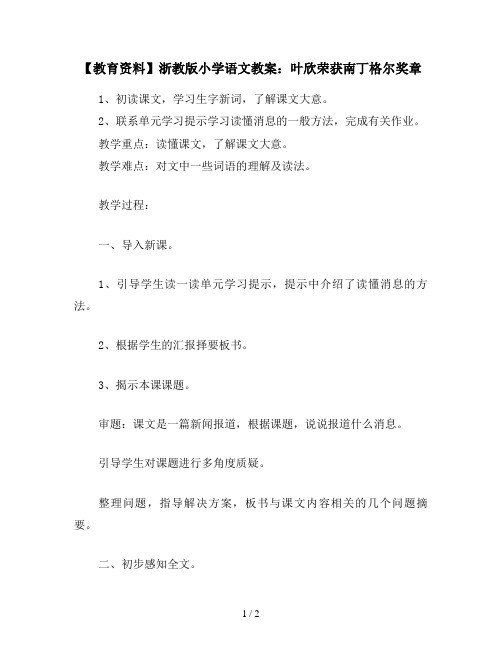 【教育资料】浙教版小学语文教案：叶欣荣获南丁格尔奖章

1、初读课文，学习生字新词，了解课文大意。

2、联系单元学习提示学习读懂消息的一般方法，完成有关作业。

教学重点：读懂课文，了解课文大意。

教学难点：对文中一些词语的理解及读法。

教学过程：

一、导入新课。

1、引导学生读一读单元学习提示，提示中介绍了读懂消息的方法。

2、根据学生的汇报择要板书。

3、揭示本课课题。

审题：课文是一篇新闻报道，根据课题，说说报道什么消息。

引导学生对课题进行多角度质疑。

整理问题，指导解决方案，板书与课文内容相关的几个问题摘要。

二、初步感知全文。

1 / 2